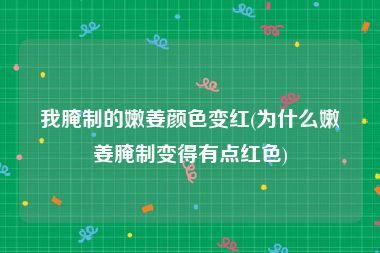 我腌制的嫩姜颜色变红(为什么嫩姜腌制变得有点红色)